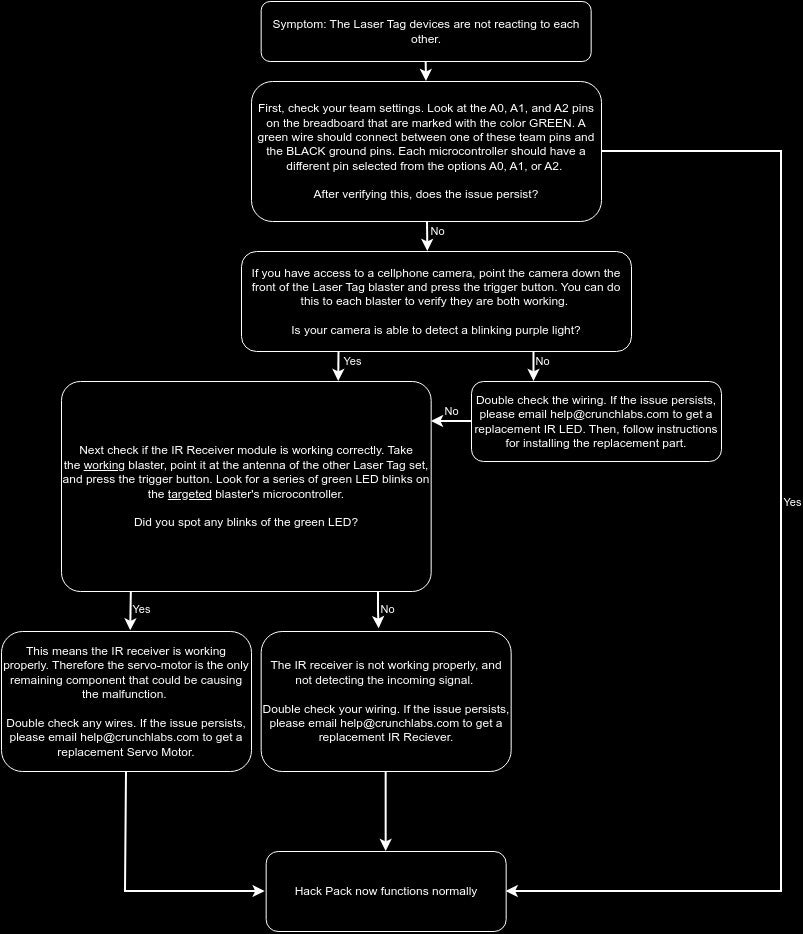 Symptom: The Laser Tag devices are not reacting to each other.

First, check your team settings. Look at the A0, A1, and A2 pins on the breadboard that are marked with the color GREEN. A green wire should connect between one of these team pins and the BLACK ground pins. Each microcontroller should have a different pin selected from the options A0, A1, or A2.

After verifying this, does the issue persist?

No

Yes

If you have access to a cellphone camera, point the camera down the front of the Laser Tag blaster and press the trigger button. You can do this to each blaster to verify they are both working.

Is your camera is able to detect a blinking purple light?

Yes

No

Double check the wiring. If the issue persists, please email help@crunchlabs.com to get a replacement IR LED. Then, follow instructions for installing the replacement part.

No

Next check if the IR Receiver module is working correctly. Take the working blaster, point it at the antenna of the other Laser Tag set, and press the trigger button. Look for a series of green LED blinks on the targeted blaster's microcontroller.

Did you spot any blinks of the green LED?

Yes

No

This means the IR receiver is working properly. Therefore the servo-motor is the only remaining component that could be causing the malfunction.

Double check any wires. If the issue persists, please email help@crunchlabs.com to get a replacement Servo Motor.

The IR receiver is not working properly, and not detecting the incoming signal.

Double check your wiring. If the issue persists, please email help@crunchlabs.com to get a replacement IR Reciever.

Hack Pack now functions normally